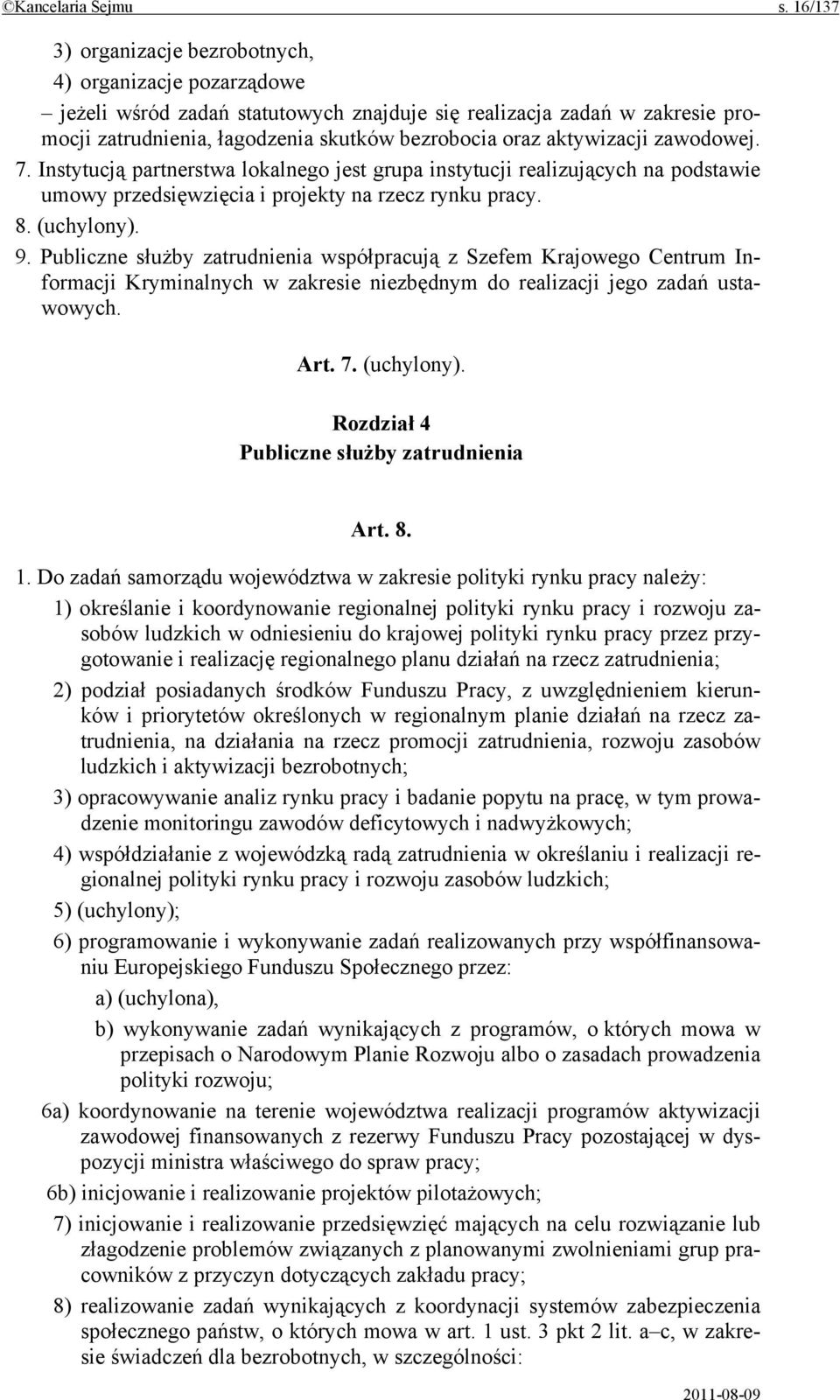 ©Kancelaria Sejmu s. 16/137

3) organizacje bezrobotnych,

4) organizacje pozarządowe

– jeżeli wśród zadań statutowych znajduje się realizacja zadań w zakresie promocji zatrudnienia, łagodzenia skutków bezrobocia oraz aktywizacji zawodowej.

7. Instytucją partnerstwa lokalnego jest grupa instytucji realizujących na podstawie umowy przedsięwzięcia i projekty na rzecz rynku pracy.

8. (uchylony).

9. Publiczne służby zatrudnienia współpracują z Szefem Krajowego Centrum Informacji Kryminalnych w zakresie niezbędnym do realizacji jego zadań ustawowych.

Art. 7. (uchylony).

Rozdział 4
Publiczne służby zatrudnienia

Art. 8.

1. Do zadań samorządu województwa w zakresie polityki rynku pracy należy:

1) określanie i koordynowanie regionalnej polityki rynku pracy i rozwoju zasobów ludzkich w odniesieniu do krajowej polityki rynku pracy przez przygotowanie i realizację regionalnego planu działań na rzecz zatrudnienia;

2) podział posiadanych środków Funduszu Pracy, z uwzględnieniem kierunków i priorytetów określonych w regionalnym planie działań na rzecz zatrudnienia, na działania na rzecz promocji zatrudnienia, rozwoju zasobów ludzkich i aktywizacji bezrobotnych;

3) opracowywanie analiz rynku pracy i badanie popytu na pracę, w tym prowadzenie monitoringu zawodów deficytowych i nadwyżkowych;

4) współdziałanie z wojewódzką radą zatrudnienia w określaniu i realizacji regionalnej polityki rynku pracy i rozwoju zasobów ludzkich;

5) (uchylony);

6) programowanie i wykonywanie zadań realizowanych przy współfinansowaniu Europejskiego Funduszu Społecznego przez:

a) (uchylona),

b) wykonywanie zadań wynikających z programów, o których mowa w przepisach o Narodowym Planie Rozwoju albo o zasadach prowadzenia polityki rozwoju;

6a) koordynowanie na terenie województwa realizacji programów aktywizacji zawodowej finansowanych z rezerwy Funduszu Pracy pozostającej w dyspozycji ministra właściwego do spraw pracy;

6b) inicjowanie i realizowanie projektów pilotażowych;

7) inicjowanie i realizowanie przedsięwzięć mających na celu rozwiązanie lub złagodzenie problemów związanych z planowanymi zwolnieniami grup pracowników z przyczyn dotyczących zakładu pracy;

8) realizowanie zadań wynikających z koordynacji systemów zabezpieczenia społecznego państw, o których mowa w art. 1 ust. 3 pkt 2 lit. a–c, w zakresie świadczeń dla bezrobotnych, w szczególności:

2011-08-09